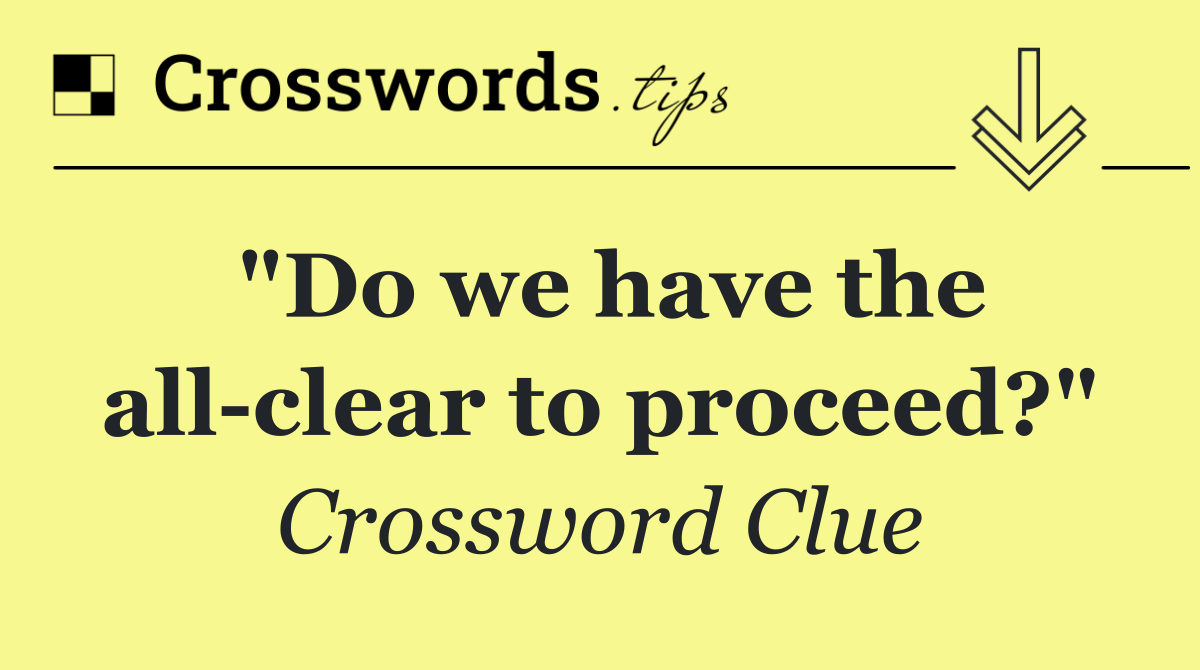 Crosswords.tips

"Do we have the all-clear to proceed?"

Crossword Clue